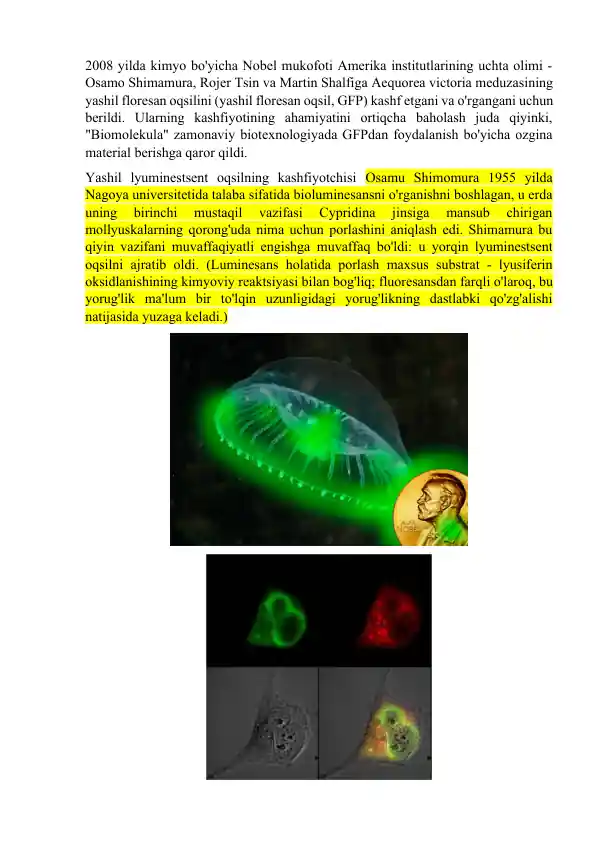 2008 yilda kimyo bo'yicha Nobel mukofoti Amerika institutlarining uchta olimi - Osamo Shimamura, Rojer Tsin va Martin Shalfiga Aequorea victoria meduzasining yashil floresan oqsilini (yashil floresan oqsil, GFP) kashf etgani va o'rgangani uchun berildi. Ularning kashfiyotining ahamiyatini ortiqcha baholash juda qiyinki, "Biomolekula" zamonaviy biotexnologiyada GFPdan foydalanish bo'yicha ozgina material berishga qaror qildi.

Yashil lyuminestsent oqsilning kashfiyotchisi Osamu Shimomura 1955 yilda Nagoya universitetida talaba sifatida bioluminesansni o'rganishni boshlagan, u erda uning birinchi mustaqil vazifasi Cypridina jinsiga mansub chirigan mollyuskalarning qorong'uda nima uchun porlashini aniqlash edi. Shimamura bu qiyin vazifani muvaffaqiyatli engishga muvaffaq bo'ldi: u yorqin lyuminestsent oqsilni ajratib oldi. (Luminesans holatida porlash maxsus substrat - lyusiferin oksidlanishining kimyoviy reaktsiyasi bilan bog'liq; fluoresansdan farqli o'laroq, bu yorug'lik ma'lum bir to'lqin uzunligidagi yorug'likning dastlabki qo'zg'alishi natijasida yuzaga keladi.)